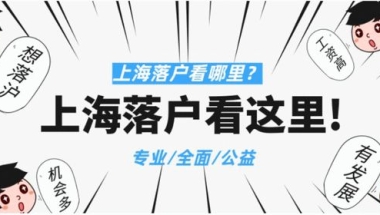 想落沪

工资高

上海落户看哪里？

上海落户看这里！

专业/全面/公益

机会多

有发展